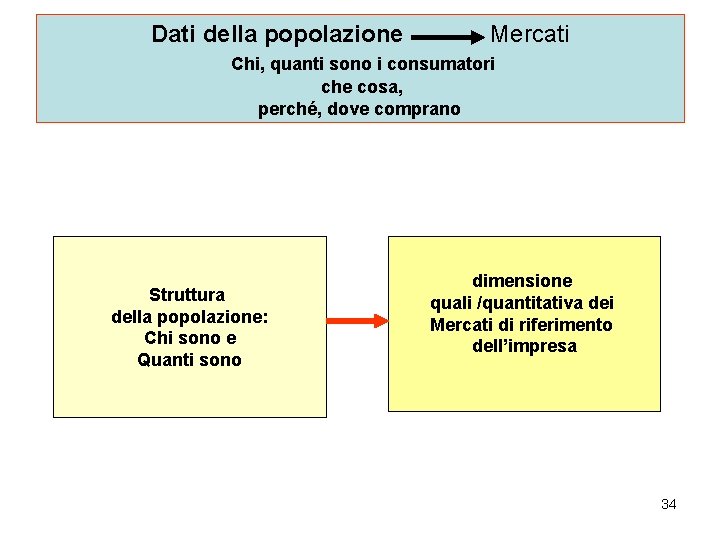 Dati della popolazione → Mercati
Chi, quanti sono i consumatori
che cosa,
perché, dove comprano

Struttura
della popolazione:
Chi sono e
Quanti sono

dimensione
quali /quantitativa dei
Mercati di riferimento
dell'impresa

34